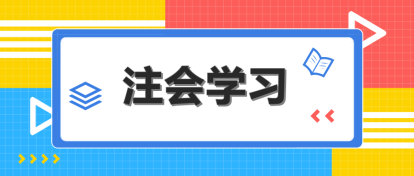 注会学习